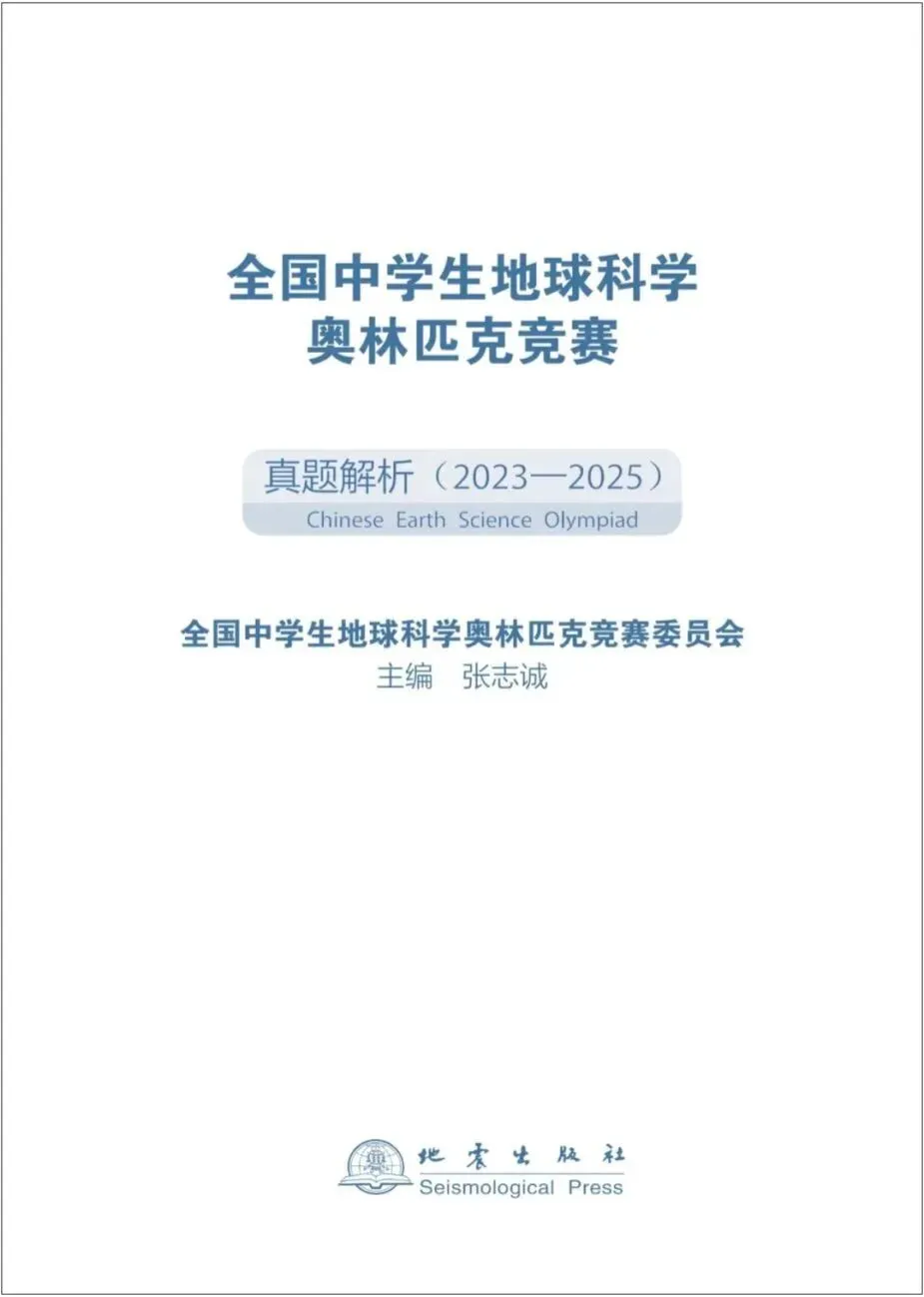 全国中学生地球科学
奥林匹克竞赛

真题解析（2023—2025）
Chinese Earth Science Olympiad

全国中学生地球科学奥林匹克竞赛委员会
主编　张志诚

地震出版社
Seismological Press